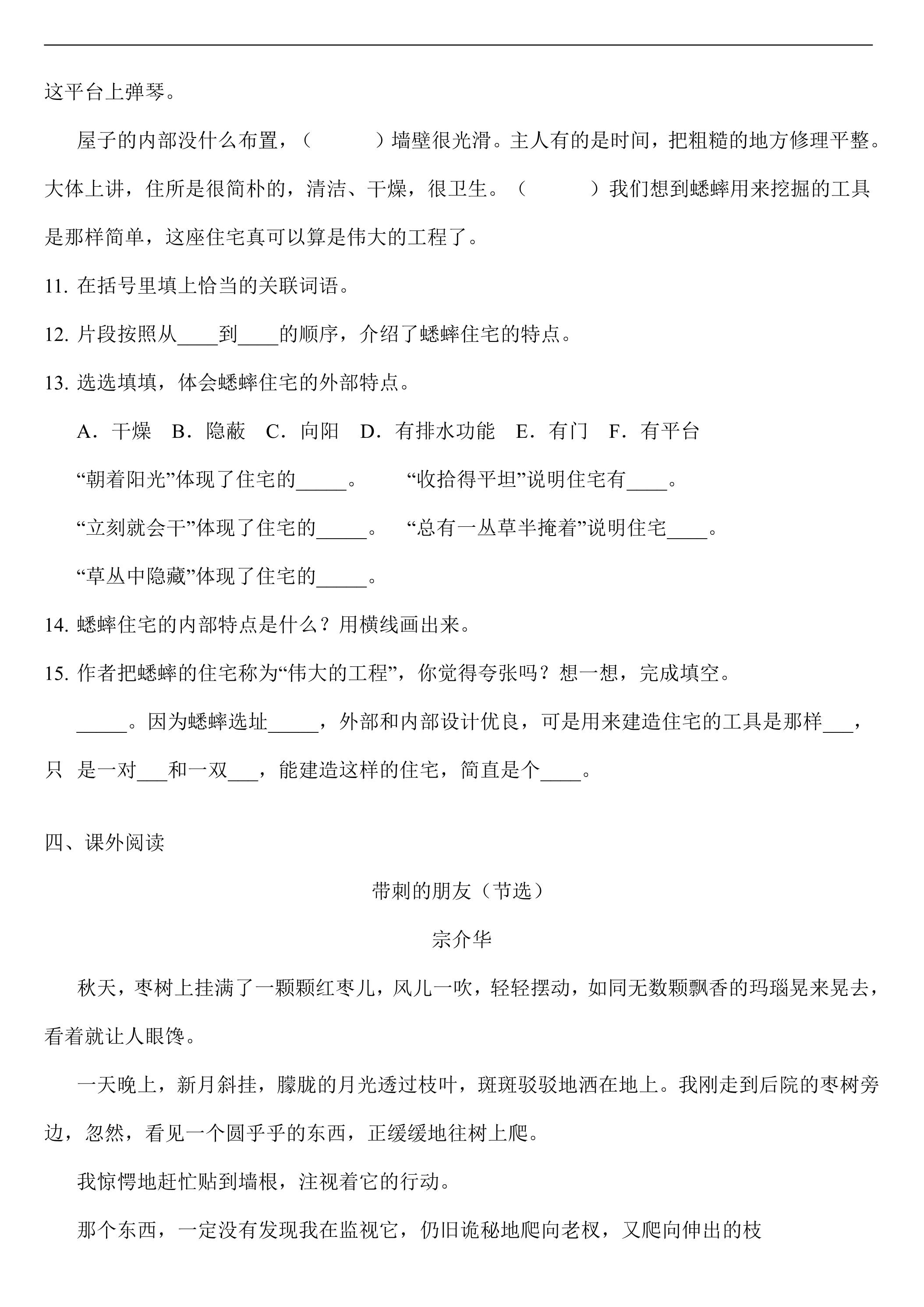 这平台上弹琴。

屋子的内部没什么布置，（ ）墙壁很光滑。主人有的是时间，把粗糙的地方修理平整。大体上讲，住所是很简朴的，清洁、干燥，很卫生。（ ）我们想到蟋蟀用来挖掘的工具是那样简单，这座住宅真可以算是伟大的工程了。

11.在括号里填上恰当的关联词语。

12.片段按照从____到____的顺序，介绍了蟋蟀住宅的特点。

13.选选填填，体会蟋蟀住宅的外部特点。

A.干燥 B.隐蔽 C.向阳 D.有排水功能 E.有门 F.有平台

“朝着阳光”体现了住宅的____。 “收拾得平坦”说明住宅有____。

“立刻就会干”体现了住宅的____。 “总有一丛草半掩着”说明住宅____。

“草丛中隐藏”体现了住宅的____。

14.蟋蟀住宅的内部特点是什么？用横线画出来。

15.作者把蟋蟀的住宅称为“伟大的工程”，你觉得夸张吗？想一想，完成填空。

____。因为蟋蟀选址____，外部和内部设计优良，可是用来建造住宅的工具是那样____，只 是一对____和一双____，能建造这样的住宅，简直是个____。

四、课外阅读

带刺的朋友（节选）

宗介华

秋天，枣树上挂满了一颗颗红枣儿，风儿一吹，轻轻摆动，如同无数颗飘香的玛瑙晃来晃去，看着就让人眼馋。

一天晚上，新月斜挂，朦胧的月光透过枝叶，斑斑驳驳地洒在地上。我刚走到后院的枣树旁边，忽然，看见一个圆乎乎的东西，正缓缓地往树上爬。

我惊愕地赶忙贴到墙根，注视着它的行动。

那个东西，一定没有发现我在监视它，仍旧诡秘地爬向老杈，又爬向伸出的枝